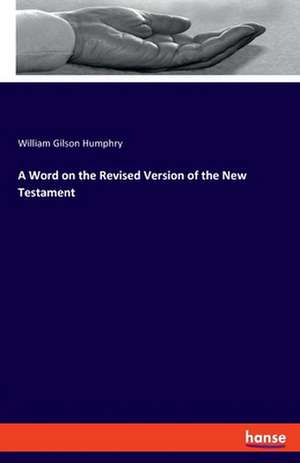 William Gilson Humphry

A Word on the Revised Version of the New Testament

hanse